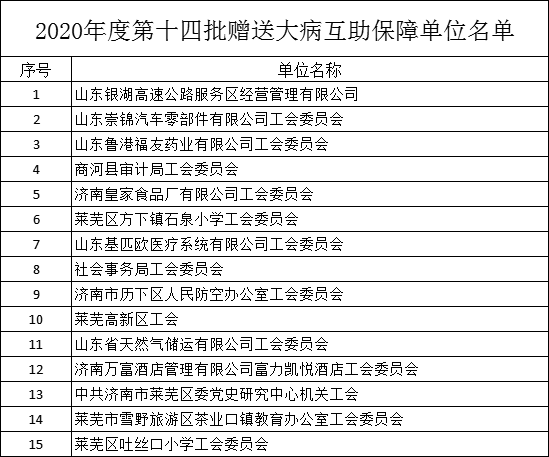 2020年度第十四批赠送大病互助保障单位名单

| 序号 | 单位名称 |
|---|---|
| 1 | 山东银湖高速公路服务区经营管理有限公司 |
| 2 | 山东崇锦汽车零部件有限公司工会委员会 |
| 3 | 山东鲁港福友药业有限公司工会委员会 |
| 4 | 商河县审计局工会委员会 |
| 5 | 济南皇家食品厂有限公司工会委员会 |
| 6 | 莱芜区方下镇石泉小学工会委员会 |
| 7 | 山东基匹欧医疗系统有限公司工会委员会 |
| 8 | 社会事务局工会委员会 |
| 9 | 济南市历下区人民防空办公室工会委员会 |
| 10 | 莱芜高新区工会 |
| 11 | 山东省天然气储运有限公司工会委员会 |
| 12 | 济南万富酒店管理有限公司富力凯悦酒店工会委员会 |
| 13 | 中共济南市莱芜区委党史研究中心机关工会 |
| 14 | 莱芜市雪野旅游区茶业口镇教育办公室工会委员会 |
| 15 | 莱芜区吐丝口小学工会委员会 |